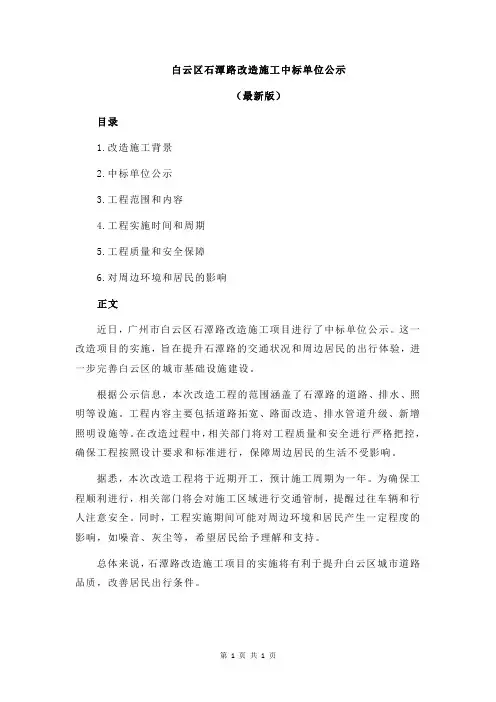 白云区石潭路改造施工中标单位公示

（最新版）

目录

1.改造施工背景

2.中标单位公示

3.工程范围和内容

4.工程实施时间和周期

5.工程质量和安全保障

6.对周边环境和居民的影响

正文

近日，广州市白云区石潭路改造施工项目进行了中标单位公示。这一改造项目的实施，旨在提升石潭路的交通状况和周边居民的出行体验，进一步完善白云区的城市基础设施建设。

根据公示信息，本次改造工程的范围涵盖了石潭路的道路、排水、照明等设施。工程内容主要包括道路拓宽、路面改造、排水管道升级、新增照明设施等。在改造过程中，相关部门将对工程质量和安全进行严格把控，确保工程按照设计要求和标准进行，保障周边居民的生活不受影响。

据悉，本次改造工程将于近期开工，预计施工周期为一年。为确保工程顺利进行，相关部门将会对施工区域进行交通管制，提醒过往车辆和行人注意安全。同时，工程实施期间可能对周边环境和居民产生一定程度的影响，如噪音、灰尘等，希望居民给予理解和支持。

总体来说，石潭路改造施工项目的实施将有利于提升白云区城市道路品质，改善居民出行条件。

第 1 页 共 1 页